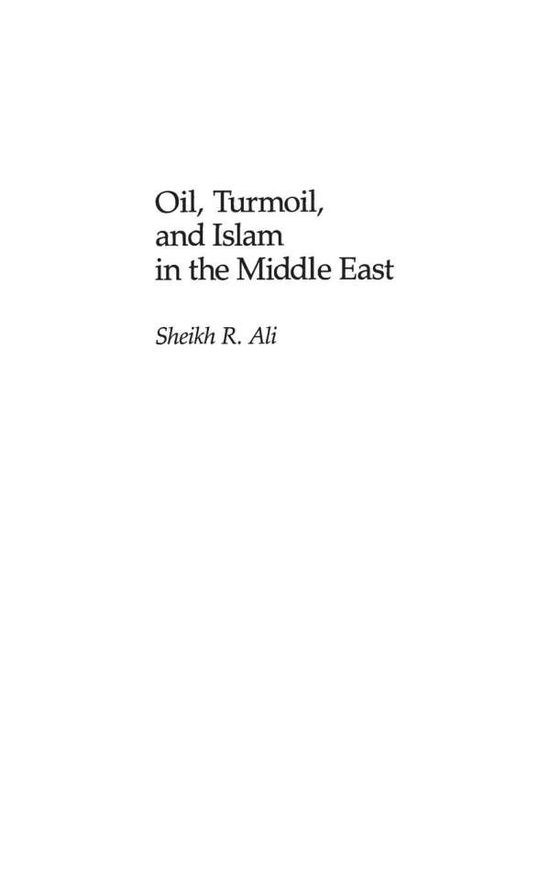 Oil, Turmoil, and Islam in the Middle East

Sheikh R. Ali